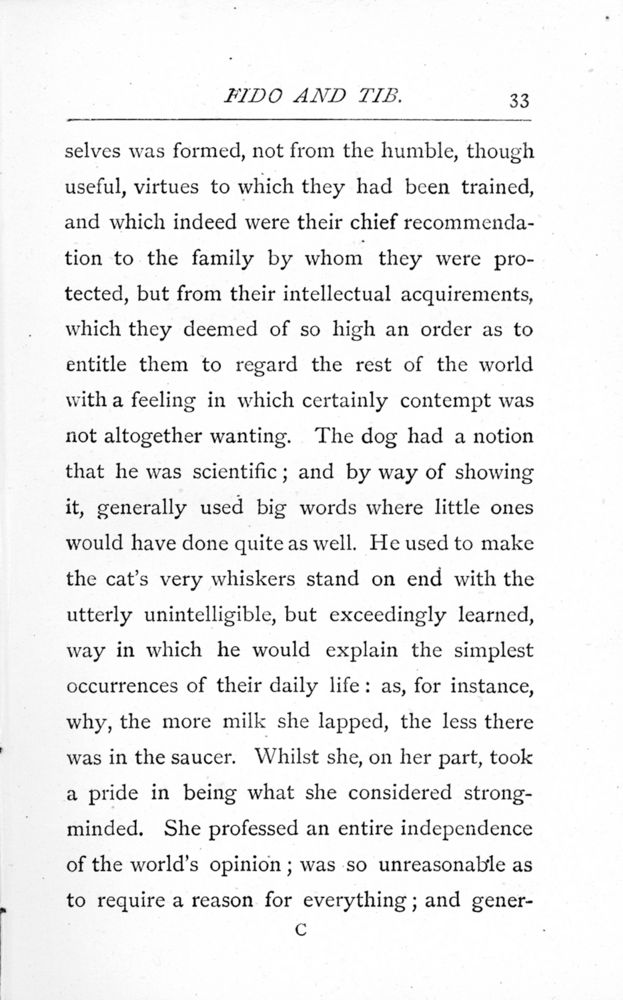 FIDO AND TIB. 33

selves was formed, not from the humble, though useful, virtues to which they had been trained, and which indeed were their chief recommendation to the family by whom they were protected, but from their intellectual acquirements, which they deemed of so high an order as to entitle them to regard the rest of the world with a feeling in which certainly contempt was not altogether wanting. The dog had a notion that he was scientific; and by way of showing it, generally used big words where little ones would have done quite as well. He used to make the cat's very whiskers stand on end with the utterly unintelligible, but exceedingly learned, way in which he would explain the simplest occurrences of their daily life: as, for instance, why, the more milk she lapped, the less there was in the saucer. Whilst she, on her part, took a pride in being what she considered strong-minded. She professed an entire independence of the world's opinion; was so unreasonable as to require a reason for everything; and gener-

C